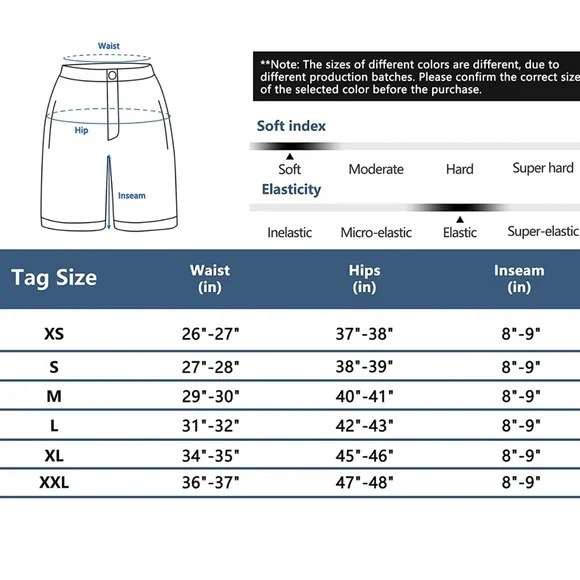 Waist

Hip

Inseam

**Note: The sizes of different colors are different, due to different production batches. Please confirm the correct size of the selected color before the purchase.

Soft index

Soft Moderate Hard Super hard

Elasticity

Inelastic Micro-elastic Elastic Super-elastic

| Tag Size | Waist (in) | Hips (in) | Inseam (in) |
|---|---|---|---|
| XS | 26"-27" | 37"-38" | 8"-9" |
| S | 27"-28" | 38"-39" | 8"-9" |
| M | 29"-30" | 40"-41" | 8"-9" |
| L | 31"-32" | 42"-43" | 8"-9" |
| XL | 34"-35" | 45"-46" | 8"-9" |
| XXL | 36"-37" | 47"-48" | 8"-9" |